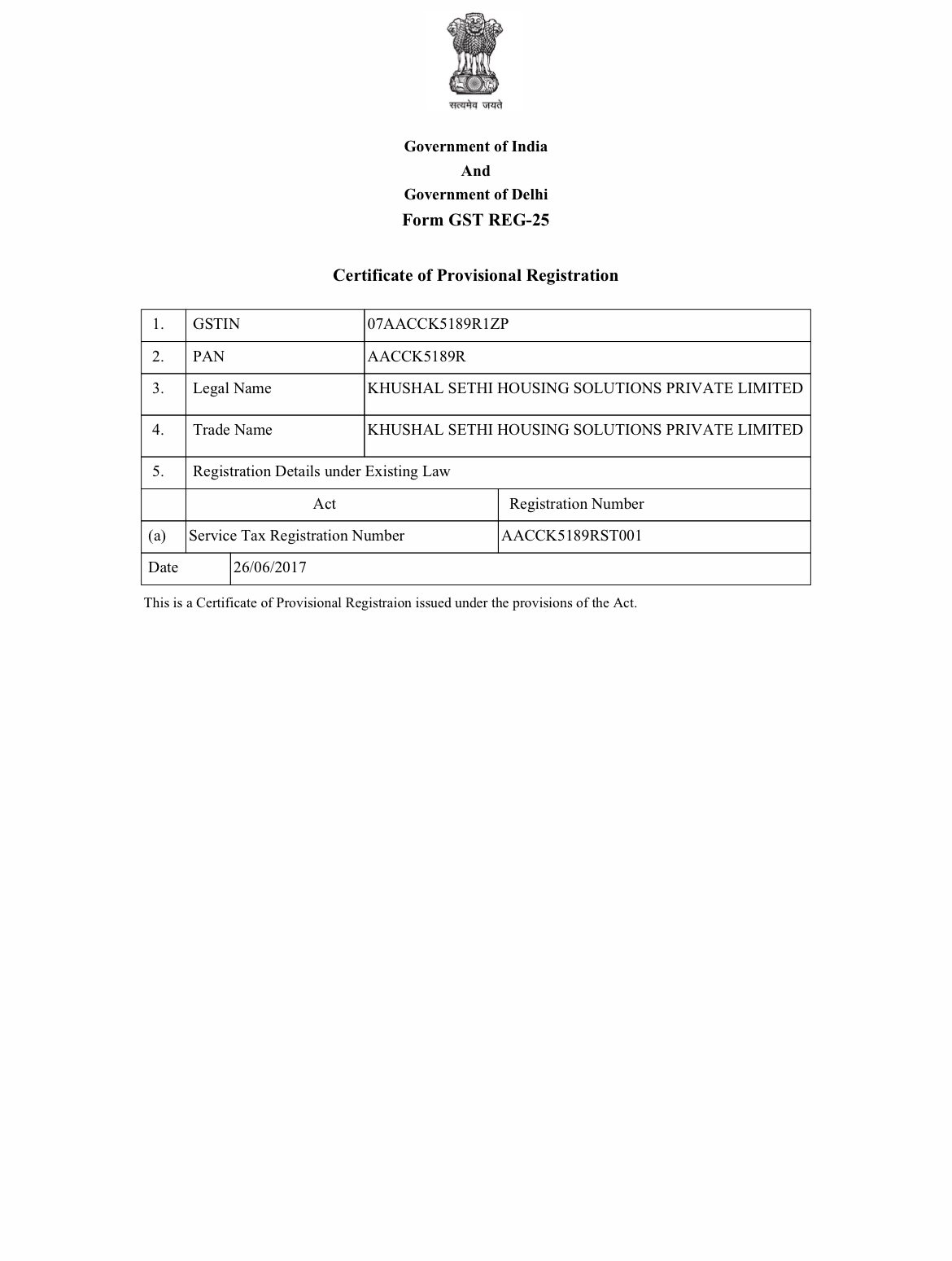 सत्यमेव जयते

Government of India
And
Government of Delhi
Form GST REG-25

Certificate of Provisional Registration

| 1. | GSTIN | 07AACCK5189R1ZP |
|---|---|---|
| 2. | PAN | AACCK5189R |
| 3. | Legal Name | KHUSHAL SETHI HOUSING SOLUTIONS PRIVATE LIMITED |
| 4. | Trade Name | KHUSHAL SETHI HOUSING SOLUTIONS PRIVATE LIMITED |
| 5. | Registration Details under Existing Law | |
| | Act | Registration Number |
| (a) | Service Tax Registration Number | AACCK5189RST001 |
| Date | 26/06/2017 | |

This is a Certificate of Provisional Registraion issued under the provisions of the Act.